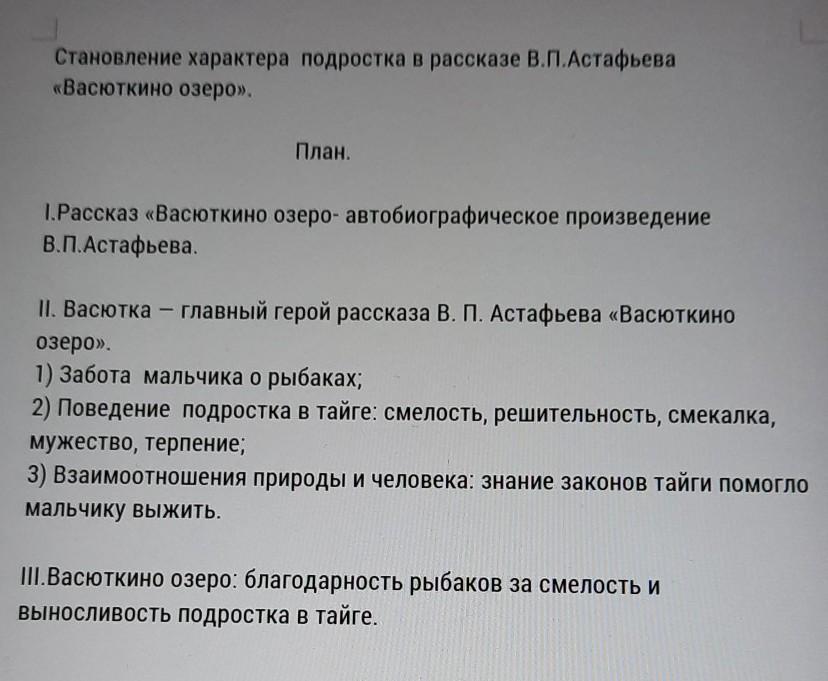 Становление характера подростка в рассказе В.П.Астафьева «Васюткино озеро».

План.

I.Рассказ «Васюткино озеро- автобиографическое произведение В.П.Астафьева.

II. Васютка – главный герой рассказа В. П. Астафьева «Васюткино озеро».
1) Забота мальчика о рыбаках;
2) Поведение подростка в тайге: смелость, решительность, смекалка, мужество, терпение;
3) Взаимоотношения природы и человека: знание законов тайги помогло мальчику выжить.

III.Васюткино озеро: благодарность рыбаков за смелость и выносливость подростка в тайге.